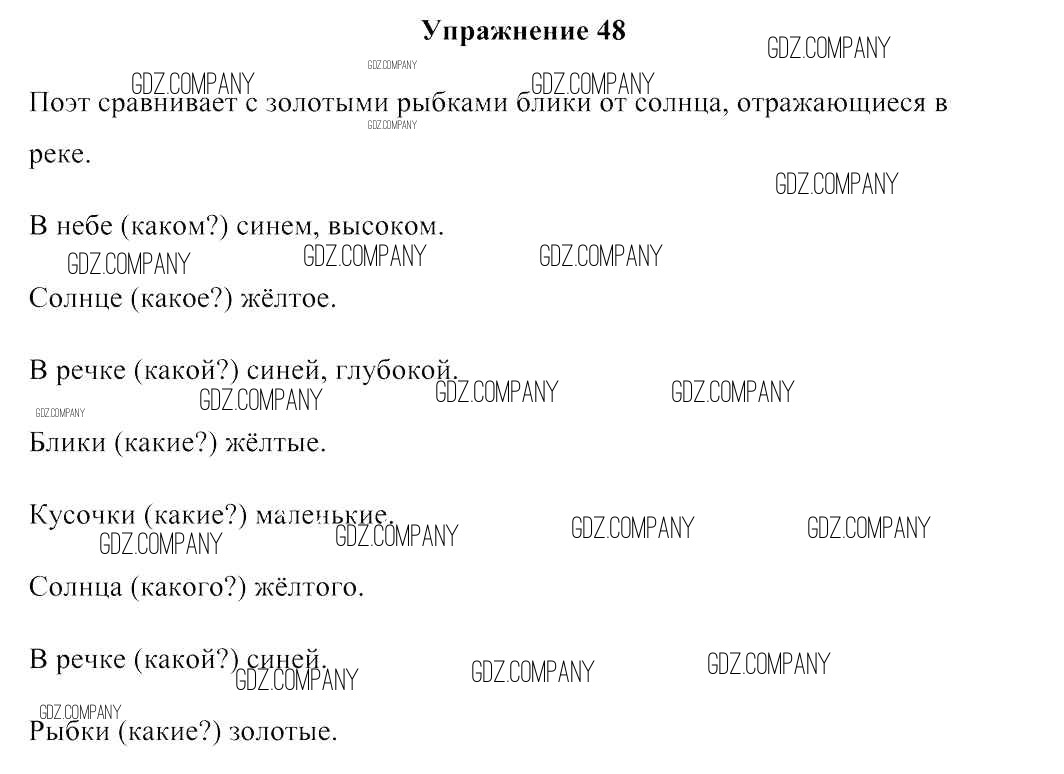 Упражнение 48

Поэт сравнивает с золотыми рыбками блики от солнца, отражающиеся в реке.

В небе (каком?) синем, высоком.

Солнце (какое?) жёлтое.

В речке (какой?) синей, глубокой.

Блики (какие?) жёлтые.

Кусочки (какие?) маленькие.

Солнца (какого?) жёлтого.

В речке (какой?) синей.

Рыбки (какие?) золотые.

GDZ.COMPANY